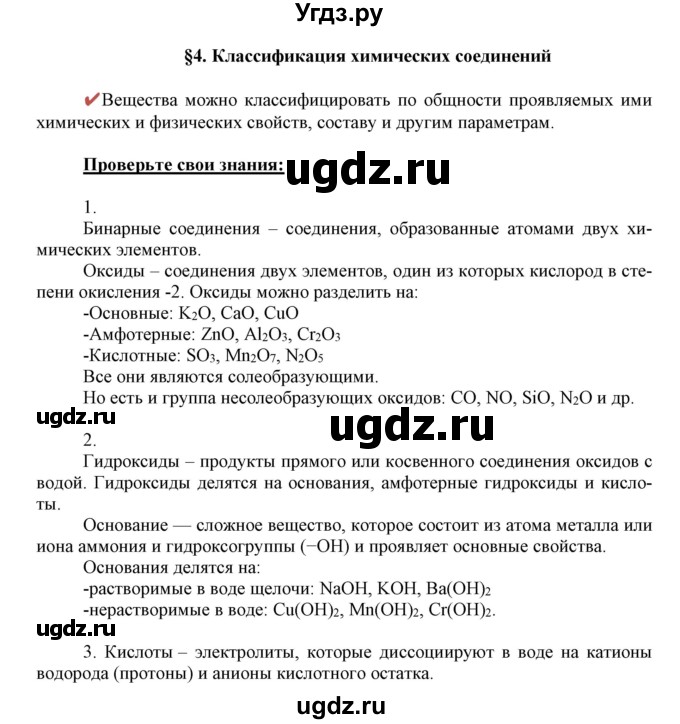 Угдз.ру

§4. Классификация химических соединений

✔Вещества можно классифицировать по общности проявляемых ими химических и физических свойств, составу и другим параметрам.

Проверьте свои знания: ugdz.ru

1.
Бинарные соединения – соединения, образованные атомами двух химических элементов.
Оксиды – соединения двух элементов, один из которых кислород в степени окисления -2. Оксиды можно разделить на:
-Основные: $K_2O$, $CaO$, $CuO$
-Амфотерные: $ZnO$, $Al_2O_3$, $Cr_2O_3$
-Кислотные: $SO_3$, $Mn_2O_7$, $N_2O_5$
Все они являются солеобразующими.
Но есть и группа несолеобразующих оксидов: $CO$, $NO$, $SiO$, $N_2O$ и др.

ugdz.ru

ugdz.ru

2.
Гидроксиды – продукты прямого или косвенного соединения оксидов с водой. Гидроксиды делятся на основания, амфотерные гидроксиды и кислоты.
Основание — сложное вещество, которое состоит из атома металла или иона аммония и гидроксогруппы (−OH) и проявляет основные свойства.
Основания делятся на:
-растворимые в воде щелочи: $NaOH$, $KOH$, $Ba(OH)_2$
-нерастворимые в воде: $Cu(OH)_2$, $Mn(OH)_2$, $Cr(OH)_2$.

ugdz.ru

3. Кислоты – электролиты, которые диссоциируют в воде на катионы водорода (протоны) и анионы кислотного остатка.

ugdz.ru